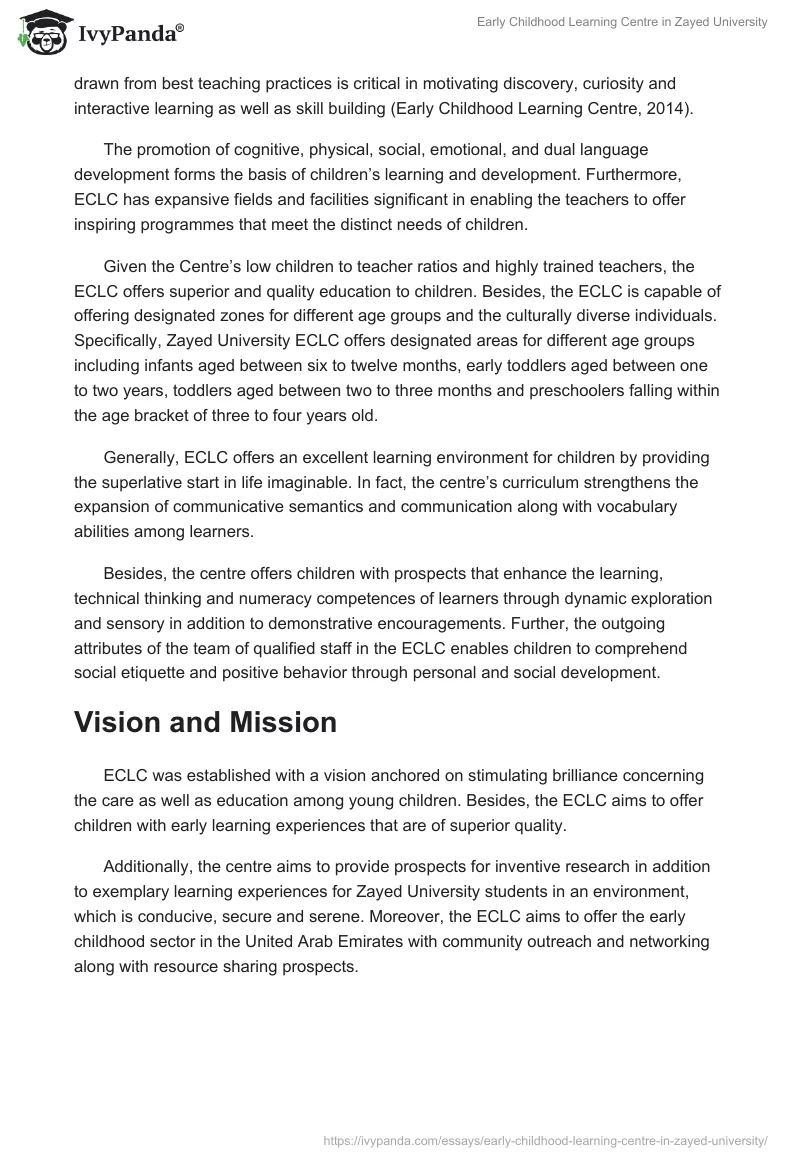 IvyPanda®

Early Childhood Learning Centre in Zayed University

drawn from best teaching practices is critical in motivating discovery, curiosity and interactive learning as well as skill building (Early Childhood Learning Centre, 2014).

The promotion of cognitive, physical, social, emotional, and dual language development forms the basis of children's learning and development. Furthermore, ECLC has expansive fields and facilities significant in enabling the teachers to offer inspiring programmes that meet the distinct needs of children.

Given the Centre's low children to teacher ratios and highly trained teachers, the ECLC offers superior and quality education to children. Besides, the ECLC is capable of offering designated zones for different age groups and the culturally diverse individuals. Specifically, Zayed University ECLC offers designated areas for different age groups including infants aged between six to twelve months, early toddlers aged between one to two years, toddlers aged between two to three months and preschoolers falling within the age bracket of three to four years old.

Generally, ECLC offers an excellent learning environment for children by providing the superlative start in life imaginable. In fact, the centre's curriculum strengthens the expansion of communicative semantics and communication along with vocabulary abilities among learners.

Besides, the centre offers children with prospects that enhance the learning, technical thinking and numeracy competences of learners through dynamic exploration and sensory in addition to demonstrative encouragements. Further, the outgoing attributes of the team of qualified staff in the ECLC enables children to comprehend social etiquette and positive behavior through personal and social development.

Vision and Mission

ECLC was established with a vision anchored on stimulating brilliance concerning the care as well as education among young children. Besides, the ECLC aims to offer children with early learning experiences that are of superior quality.

Additionally, the centre aims to provide prospects for inventive research in addition to exemplary learning experiences for Zayed University students in an environment, which is conducive, secure and serene. Moreover, the ECLC aims to offer the early childhood sector in the United Arab Emirates with community outreach and networking along with resource sharing prospects.

https://ivypanda.com/essays/early-childhood-learning-centre-in-zayed-university/